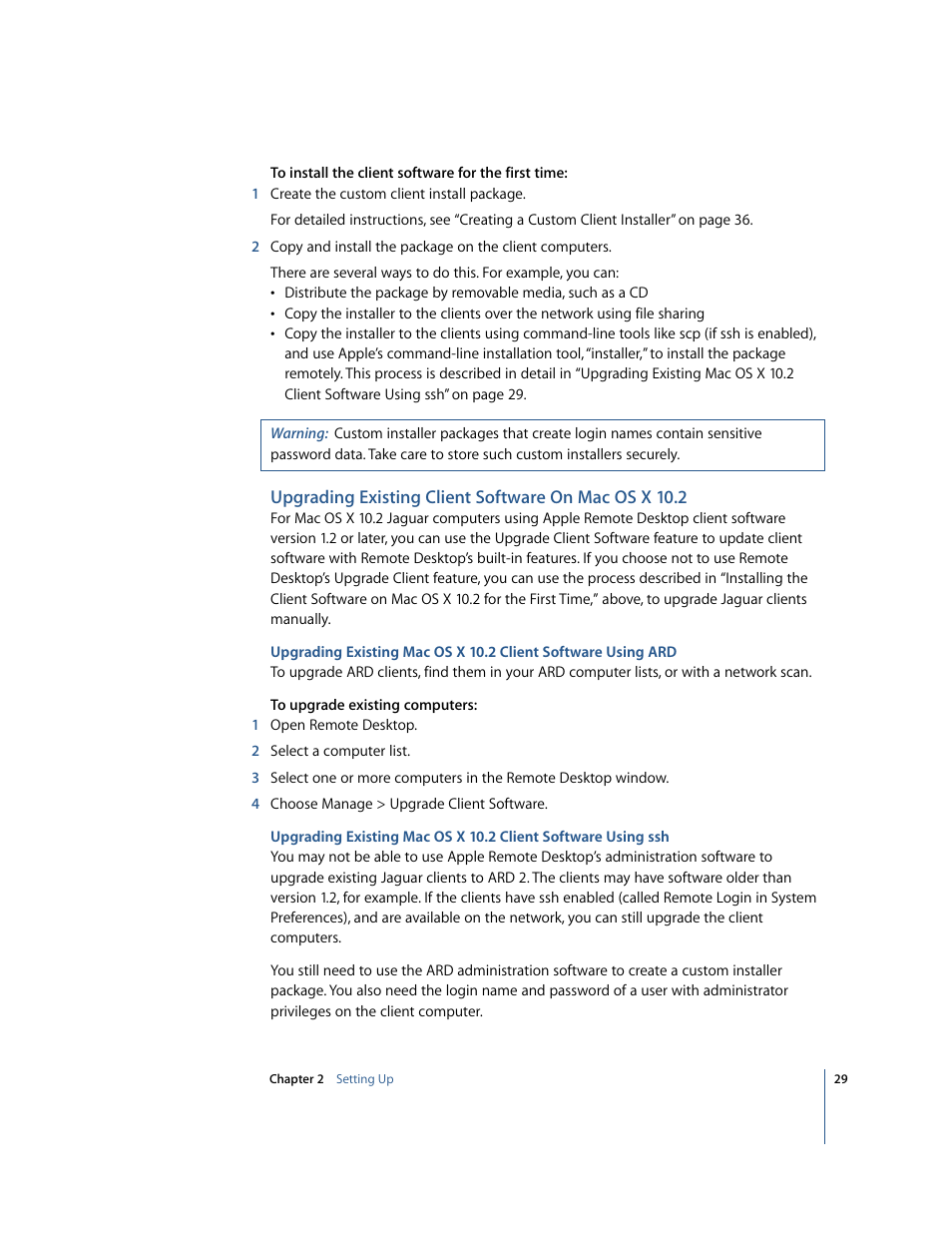 To install the client software for the first time:

1 Create the custom client install package.

For detailed instructions, see "Creating a Custom Client Installer" on page 36.

2 Copy and install the package on the client computers.

There are several ways to do this. For example, you can:
• Distribute the package by removable media, such as a CD
• Copy the installer to the clients over the network using file sharing
• Copy the installer to the clients using command-line tools like scp (if ssh is enabled), and use Apple's command-line installation tool, "installer," to install the package remotely. This process is described in detail in "Upgrading Existing Mac OS X 10.2 Client Software Using ssh" on page 29.

Warning: Custom installer packages that create login names contain sensitive password data. Take care to store such custom installers securely.

Upgrading Existing Client Software On Mac OS X 10.2

For Mac OS X 10.2 Jaguar computers using Apple Remote Desktop client software version 1.2 or later, you can use the Upgrade Client Software feature to update client software with Remote Desktop's built-in features. If you choose not to use Remote Desktop's Upgrade Client feature, you can use the process described in "Installing the Client Software on Mac OS X 10.2 for the First Time," above, to upgrade Jaguar clients manually.

Upgrading Existing Mac OS X 10.2 Client Software Using ARD

To upgrade ARD clients, find them in your ARD computer lists, or with a network scan.

To upgrade existing computers:

1 Open Remote Desktop.

2 Select a computer list.

3 Select one or more computers in the Remote Desktop window.

4 Choose Manage > Upgrade Client Software.

Upgrading Existing Mac OS X 10.2 Client Software Using ssh

You may not be able to use Apple Remote Desktop's administration software to upgrade existing Jaguar clients to ARD 2. The clients may have software older than version 1.2, for example. If the clients have ssh enabled (called Remote Login in System Preferences), and are available on the network, you can still upgrade the client computers.

You still need to use the ARD administration software to create a custom installer package. You also need the login name and password of a user with administrator privileges on the client computer.

Chapter 2 Setting Up 29